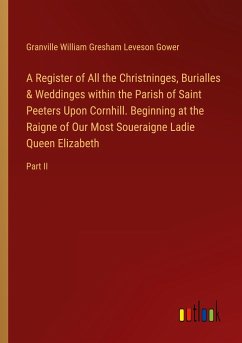 Granville William Gresham Leveson Gower

A Register of All the Christninges, Burialles & Weddinges within the Parish of Saint Peeters Upon Cornhill. Beginning at the Raigne of Our Most Soueraigne Ladie Queen Elizabeth

Part II

outlook